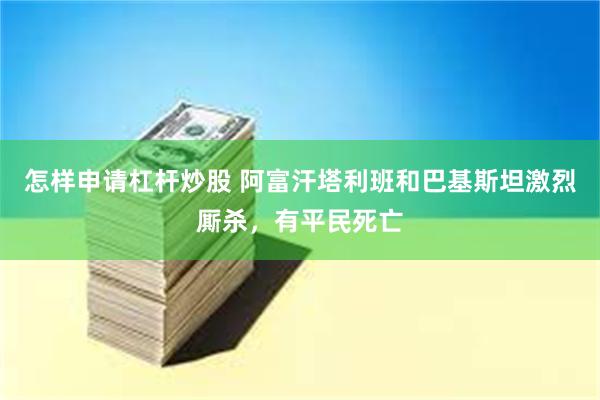 怎样申请杠杆炒股 阿富汗塔利班和巴基斯坦激烈厮杀，有平民死亡